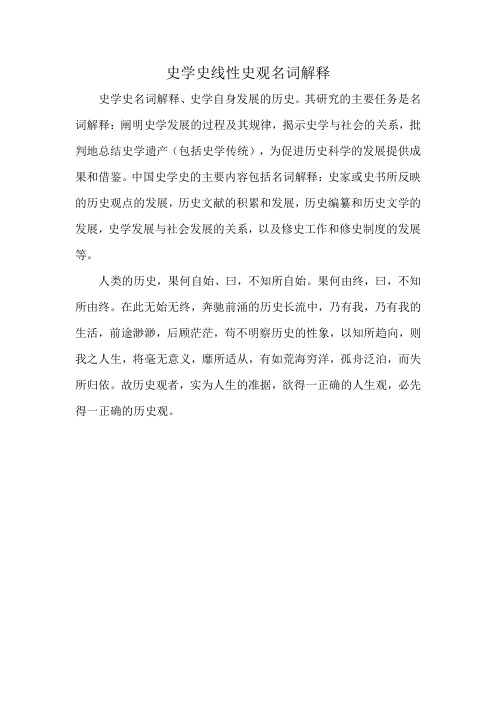 史学史线性史观名词解释

史学史名词解释、史学自身发展的历史。其研究的主要任务是名词解释：阐明史学发展的过程及其规律，揭示史学与社会的关系，批判地总结史学遗产（包括史学传统），为促进历史科学的发展提供成果和借鉴。中国史学史的主要内容包括名词解释：史家或史书所反映的历史观点的发展，历史文献的积累和发展，历史编纂和历史文学的发展，史学发展与社会发展的关系，以及修史工作和修史制度的发展等。

人类的历史，果何自始、曰，不知所自始。果何由终，曰，不知所由终。在此无始无终，奔驰前涌的历史长流中，乃有我，乃有我的生活，前途渺渺，后顾茫茫，苟不明察历史的性象，以知所趋向，则我之人生，将毫无意义，靡所适从，有如荒海穷洋，孤舟泛泊，而失所归依。故历史观者，实为人生的准据，欲得一正确的人生观，必先得一正确的历史观。